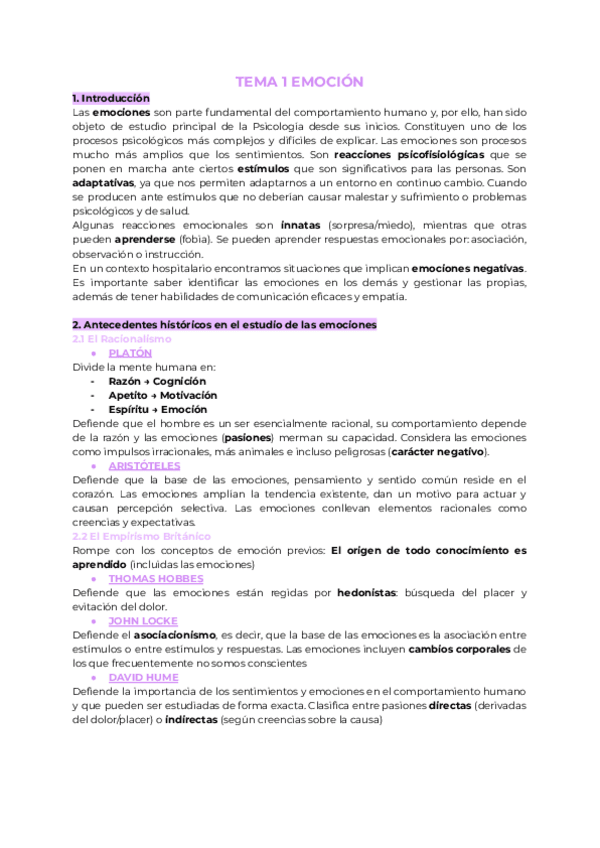 TEMA 1 EMOCIÓN

1. Introducción

Las emociones son parte fundamental del comportamiento humano y, por ello, han sido objeto de estudio principal de la Psicología desde sus inicios. Constituyen uno de los procesos psicológicos más complejos y difíciles de explicar. Las emociones son procesos mucho más amplios que los sentimientos. Son reacciones psicofisiológicas que se ponen en marcha ante ciertos estímulos que son significativos para las personas. Son adaptativas, ya que nos permiten adaptarnos a un entorno en continuo cambio. Cuando se producen ante estímulos que no deberían causar malestar y sufrimiento o problemas psicológicos y de salud.

Algunas reacciones emocionales son innatas (sorpresa/miedo), mientras que otras pueden aprenderse (fobia). Se pueden aprender respuestas emocionales por: asociación, observación o instrucción.

En un contexto hospitalario encontramos situaciones que implican emociones negativas. Es importante saber identificar las emociones en los demás y gestionar las propias, además de tener habilidades de comunicación eficaces y empatía.

2. Antecedentes históricos en el estudio de las emociones

2.1 El Racionalismo

• PLATÓN

Divide la mente humana en:

- Razón → Cognición
- Apetito → Motivación
- Espíritu → Emoción

Defiende que el hombre es un ser esencialmente racional, su comportamiento depende de la razón y las emociones (pasiones) merman su capacidad. Considera las emociones como impulsos irracionales, más animales e incluso peligrosas (carácter negativo).

• ARISTÓTELES

Defiende que la base de las emociones, pensamiento y sentido común reside en el corazón. Las emociones amplían la tendencia existente, dan un motivo para actuar y causan percepción selectiva. Las emociones conllevan elementos racionales como creencias y expectativas.

2.2 El Empirismo Británico

Rompe con los conceptos de emoción previos: El origen de todo conocimiento es aprendido (incluidas las emociones)

• THOMAS HOBBES

Defiende que las emociones están regidas por hedonistas: búsqueda del placer y evitación del dolor.

• JOHN LOCKE

Defiende el asociacionismo, es decir, que la base de las emociones es la asociación entre estímulos o entre estímulos y respuestas. Las emociones incluyen cambios corporales de los que frecuentemente no somos conscientes

• DAVID HUME

Defiende la importancia de los sentimientos y emociones en el comportamiento humano y que pueden ser estudiadas de forma exacta. Clasifica entre pasiones directas (derivadas del dolor/placer) o indirectas (según creencias sobre la causa)